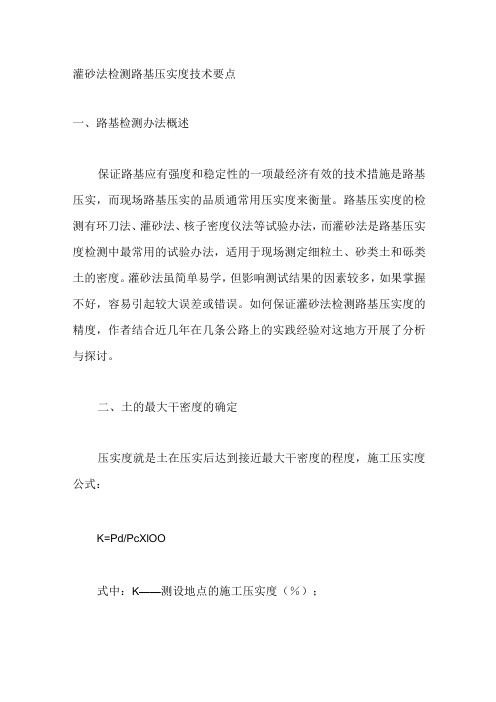 灌砂法检测路基压实度技术要点

一、路基检测办法概述

保证路基应有强度和稳定性的一项最经济有效的技术措施是路基压实，而现场路基压实的品质通常用压实度来衡量。路基压实度的检测有环刀法、灌砂法、核子密度仪法等试验办法，而灌砂法是路基压实度检测中最常用的试验办法，适用于现场测定细粒土、砂类土和砾类土的密度。灌砂法虽简单易学，但影响测试结果的因素较多，如果掌握不好，容易引起较大误差或错误。如何保证灌砂法检测路基压实度的精度，作者结合近几年在几条公路上的实践经验对这地方开展了分析与探讨。

二、土的最大干密度的确定

压实度就是土在压实后达到接近最大干密度的程度，施工压实度公式：

K=Pd/PcXlOO

式中：K——测设地点的施工压实度（%）；